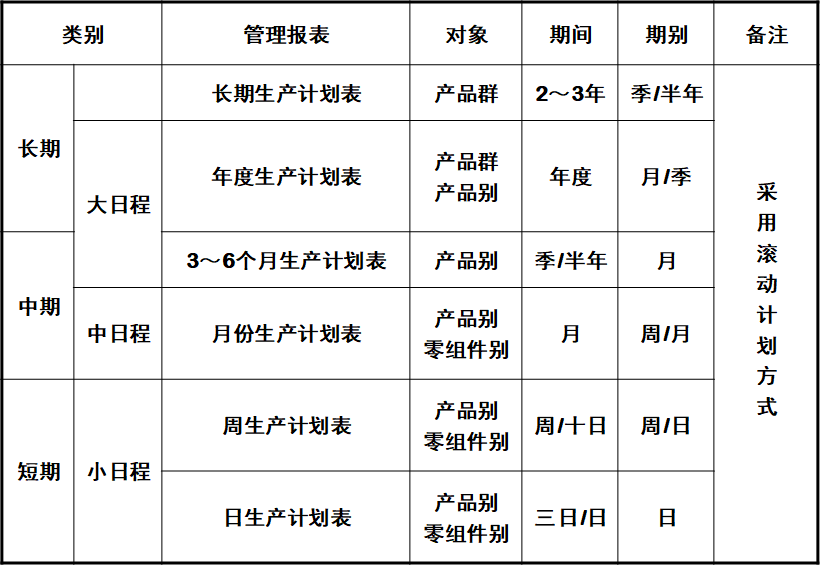 | 类别 | | 管理报表 | 对象 | 期间 | 期别 | 备注 |
|---|---|---|---|---|---|---|
| 长期 | | 长期生产计划表 | 产品群 | 2～3年 | 季/半年 | 采用滚动计划方式 |
| 长期 | 大日程 | 年度生产计划表 | 产品群 产品别 | 年度 | 月/季 | |
| 中期 | 大日程 | 3～6个月生产计划表 | 产品别 | 季/半年 | 月 | |
| 中期 | 中日程 | 月份生产计划表 | 产品别 零组件别 | 月 | 周/月 | |
| 短期 | 小日程 | 周生产计划表 | 产品别 零组件别 | 周/十日 | 周/日 | |
| 短期 | 小日程 | 日生产计划表 | 产品别 零组件别 | 三日/日 | 日 | |